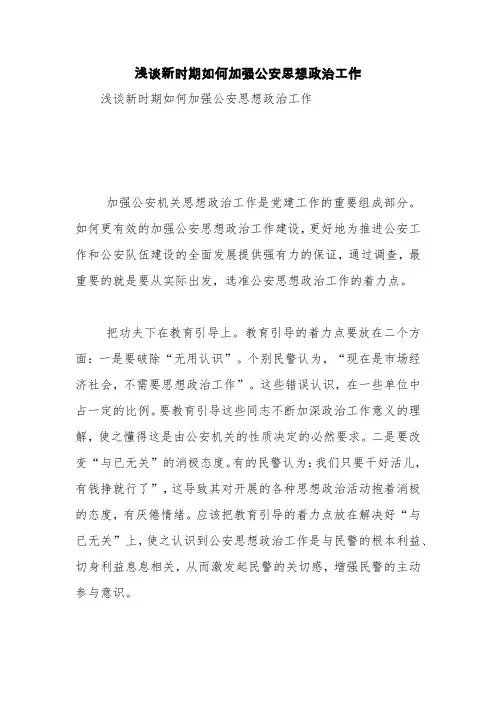 浅谈新时期如何加强公安思想政治工作

浅谈新时期如何加强公安思想政治工作

加强公安机关思想政治工作是党建工作的重要组成部分。如何更有效的加强公安思想政治工作建设，更好地为推进公安工作和公安队伍建设的全面发展提供强有力的保证，通过调查，最重要的就是要从实际出发，选准公安思想政治工作的着力点。

把功夫下在教育引导上。教育引导的着力点要放在二个方面：一是要破除“无用认识”。个别民警认为，“现在是市场经济社会，不需要思想政治工作”。这些错误认识，在一些单位中占一定的比例。要教育引导这些同志不断加深政治工作意义的理解，使之懂得这是由公安机关的性质决定的必然要求。二是要改变“与已无关”的消极态度。有的民警认为：我们只要干好活儿，有钱挣就行了”，这导致其对开展的各种思想政治活动抱着消极的态度，有厌倦情绪。应该把教育引导的着力点放在解决好“与已无关”上，使之认识到公安思想政治工作是与民警的根本利益、切身利益息息相关，从而激发起民警的关切感，增强民警的主动参与意识。